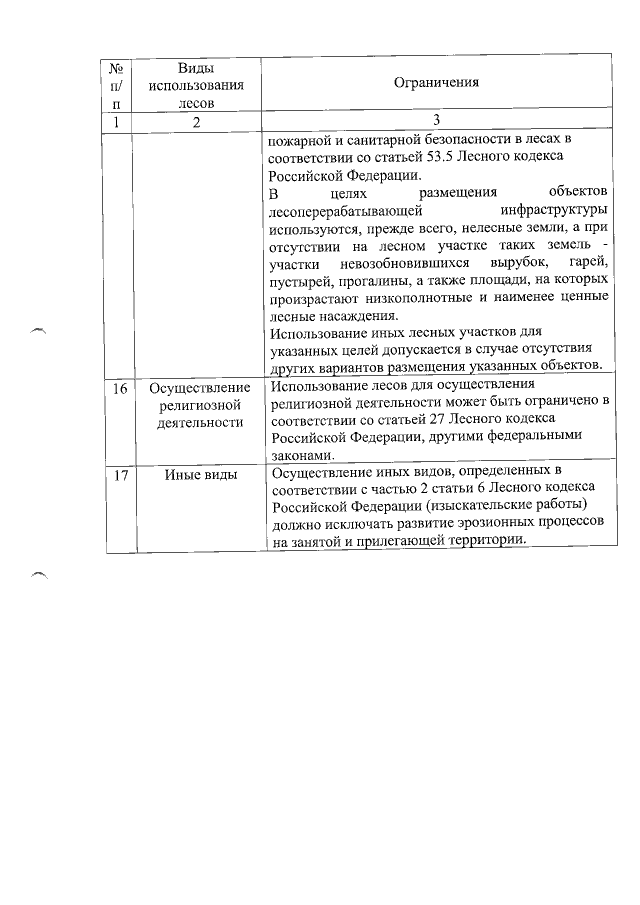 | № п/п | Виды использования лесов | Ограничения |
|---|---|---|
| 1 | 2 | 3 |
|  |  | пожарной и санитарной безопасности в лесах в соответствии со статьей 53.5 Лесного кодекса Российской Федерации. В целях размещения объектов лесоперерабатывающей инфраструктуры используются, прежде всего, нелесные земли, а при отсутствии на лесном участке таких земель - участки невозобновившихся вырубок, гарей, пустырей, прогалины, а также площади, на которых произрастают низкополнотные и наименее ценные лесные насаждения. Использование иных лесных участков для указанных целей допускается в случае отсутствия других вариантов размещения указанных объектов. |
| 16 | Осуществление религиозной деятельности | Использование лесов для осуществления религиозной деятельности может быть ограничено в соответствии со статьей 27 Лесного кодекса Российской Федерации, другими федеральными законами. |
| 17 | Иные виды | Осуществление иных видов, определенных в соответствии с частью 2 статьи 6 Лесного кодекса Российской Федерации (изыскательские работы) должно исключать развитие эрозионных процессов на занятой и прилегающей территории. |